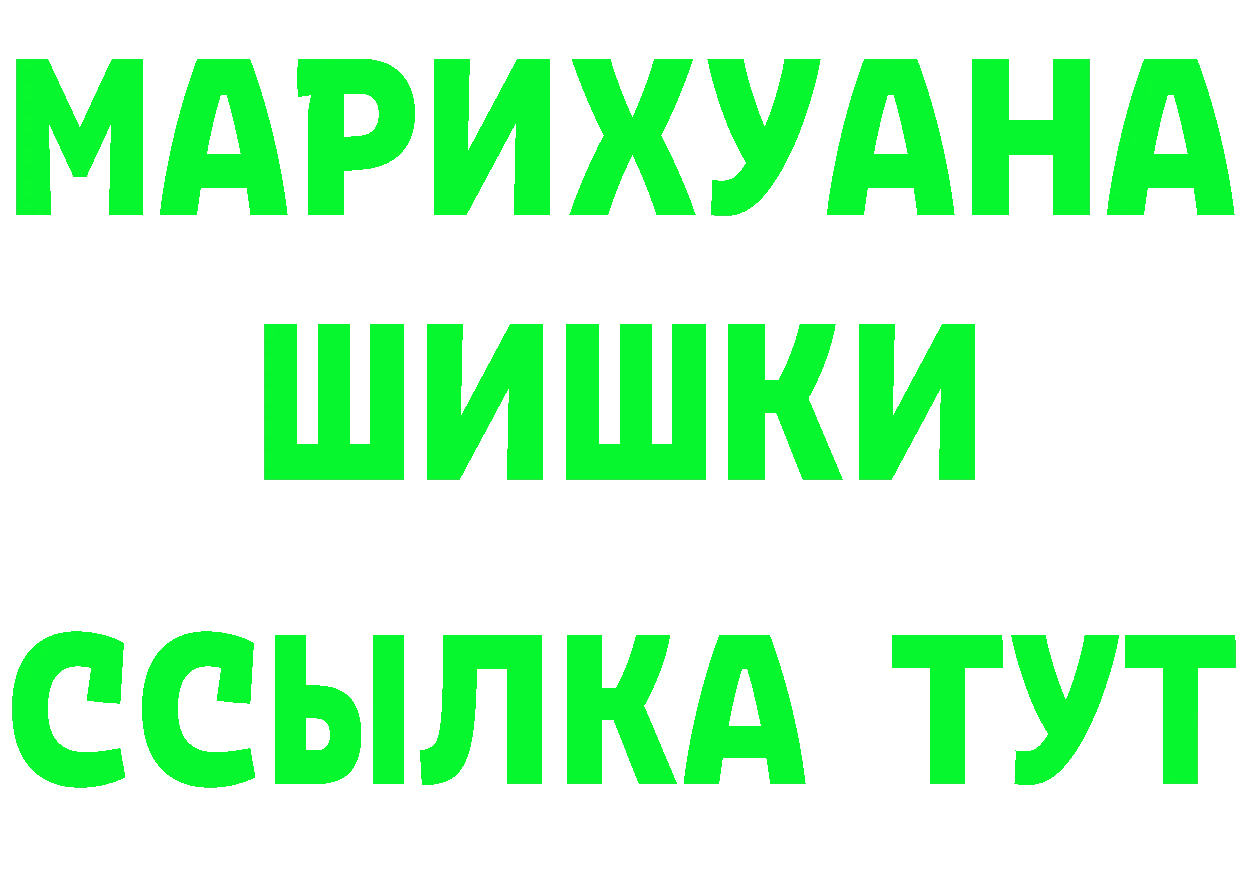 МАРИХУАНА
ШИШКИ
ССЫЛКА ТУТ